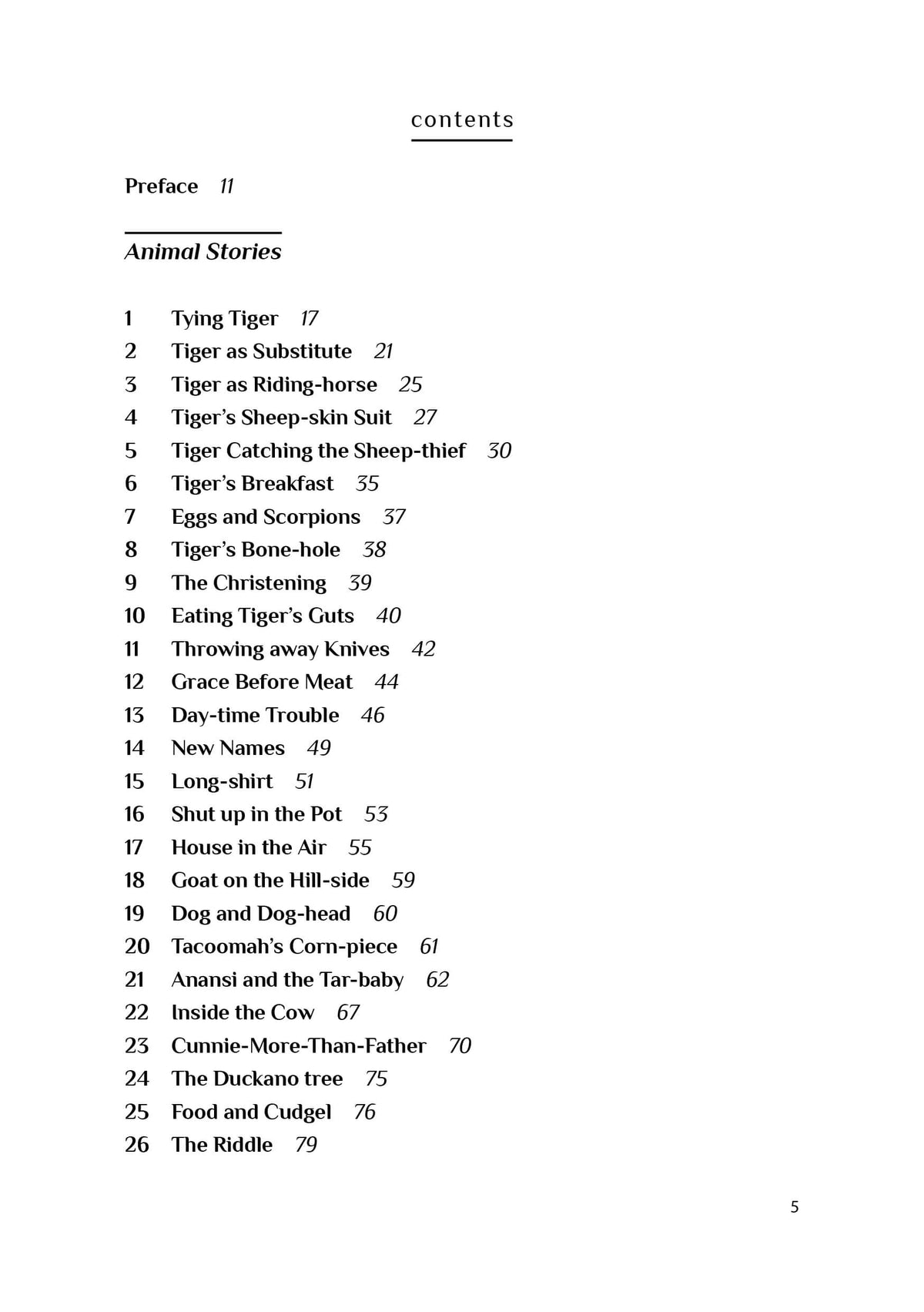 contents

Preface 11

Animal Stories

1 Tying Tiger 17
2 Tiger as Substitute 21
3 Tiger as Riding-horse 25
4 Tiger's Sheep-skin Suit 27
5 Tiger Catching the Sheep-thief 30
6 Tiger's Breakfast 35
7 Eggs and Scorpions 37
8 Tiger's Bone-hole 38
9 The Christening 39
10 Eating Tiger's Guts 40
11 Throwing away Knives 42
12 Grace Before Meat 44
13 Day-time Trouble 46
14 New Names 49
15 Long-shirt 51
16 Shut up in the Pot 53
17 House in the Air 55
18 Goat on the Hill-side 59
19 Dog and Dog-head 60
20 Tacoomah's Corn-piece 61
21 Anansi and the Tar-baby 62
22 Inside the Cow 67
23 Cunnie-More-Than-Father 70
24 The Duckano tree 75
25 Food and Cudgel 76
26 The Riddle 79

5